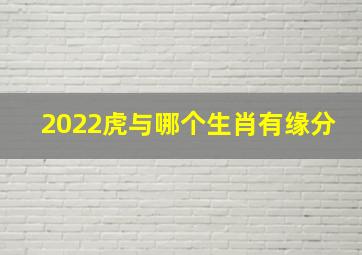 2022虎与哪个生肖有缘分